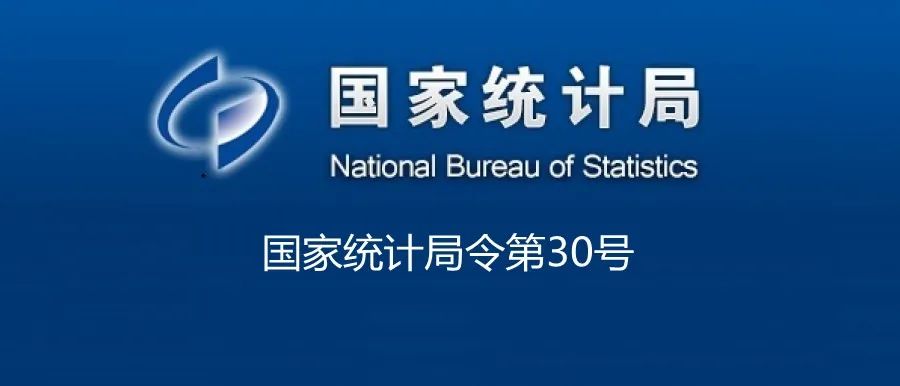 国家统计局
National Bureau of Statistics

国家统计局令第30号